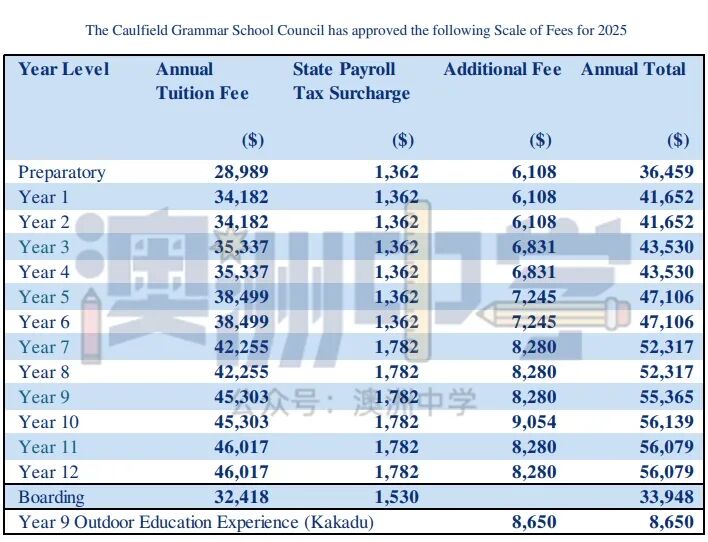 The Caulfield Grammar School Council has approved the following Scale of Fees for 2025

| Year Level | Annual Tuition Fee ($) | State Payroll Tax Surcharge ($) | Additional Fee ($) | Annual Total ($) |
|---|---|---|---|---|
| Preparatory | 28,989 | 1,362 | 6,108 | 36,459 |
| Year 1 | 34,182 | 1,362 | 6,108 | 41,652 |
| Year 2 | 34,182 | 1,362 | 6,108 | 41,652 |
| Year 3 | 35,337 | 1,362 | 6,831 | 43,530 |
| Year 4 | 35,337 | 1,362 | 6,831 | 43,530 |
| Year 5 | 38,499 | 1,362 | 7,245 | 47,106 |
| Year 6 | 38,499 | 1,362 | 7,245 | 47,106 |
| Year 7 | 42,255 | 1,782 | 8,280 | 52,317 |
| Year 8 | 42,255 | 1,782 | 8,280 | 52,317 |
| Year 9 | 45,303 | 1,782 | 8,280 | 55,365 |
| Year 10 | 45,303 | 1,782 | 9,054 | 56,139 |
| Year 11 | 46,017 | 1,782 | 8,280 | 56,079 |
| Year 12 | 46,017 | 1,782 | 8,280 | 56,079 |
| Boarding | 32,418 | 1,530 | | 33,948 |
| Year 9 Outdoor Education Experience (Kakadu) | | | 8,650 | 8,650 |

澳洲中学
公众号：澳洲中学